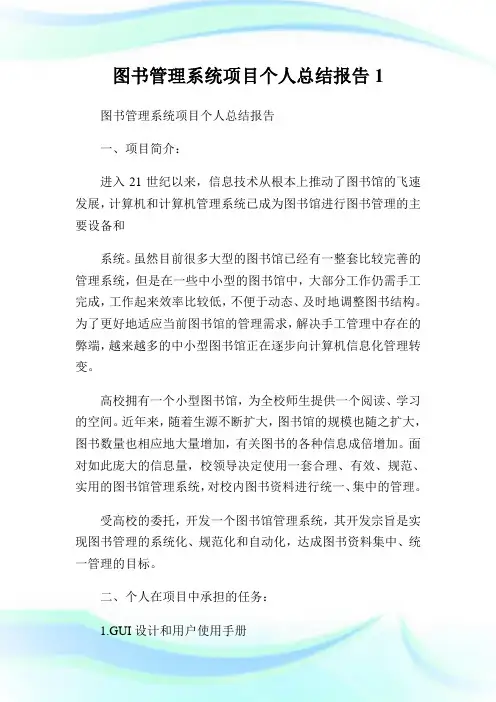 图书管理系统项目个人总结报告 1

图书管理系统项目个人总结报告

一、项目简介：

进入 21 世纪以来，信息技术从根本上推动了图书馆的飞速发展，计算机和计算机管理系统已成为图书馆进行图书管理的主要设备和

系统。虽然目前很多大型的图书馆已经有一整套比较完善的管理系统，但是在一些中小型的图书馆中，大部分工作仍需手工完成，工作起来效率比较低，不便于动态、及时地调整图书结构。为了更好地适应当前图书馆的管理需求，解决手工管理中存在的弊端，越来越多的中小型图书馆正在逐步向计算机信息化管理转变。

高校拥有一个小型图书馆，为全校师生提供一个阅读、学习的空间。近年来，随着生源不断扩大，图书馆的规模也随之扩大，图书数量也相应地大量增加，有关图书的各种信息成倍增加。面对如此庞大的信息量，校领导决定使用一套合理、有效、规范、实用的图书馆管理系统，对校内图书资料进行统一、集中的管理。

受高校的委托，开发一个图书馆管理系统，其开发宗旨是实现图书管理的系统化、规范化和自动化，达成图书资料集中、统一管理的目标。

二、个人在项目中承担的任务：

1.GUI 设计和用户使用手册